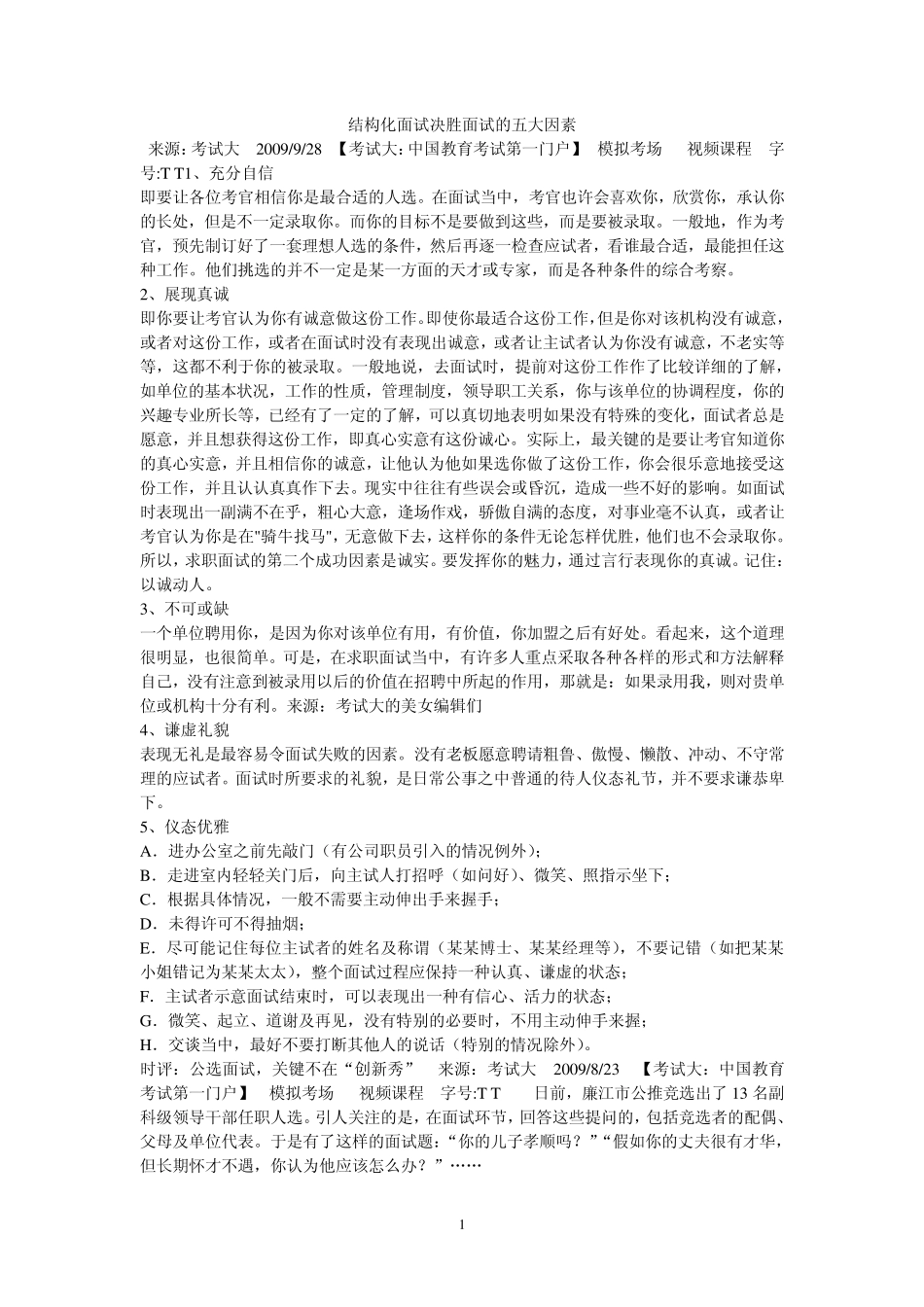 结构化面试决胜面试的五大因素

来源：考试大　2009/9/28　【考试大：中国教育考试第一门户】　模拟考场　视频课程　字号:T T1、充分自信

即要让各位考官相信你是最合适的人选。在面试当中，考官也许会喜欢你，欣赏你，承认你的长处，但是不一定录取你。而你的目标不是要做到这些，而是要被录取。一般地，作为考官，预先制订好了一套理想人选的条件，然后再逐一检查应试者，看谁最合适，最能担任这种工作。他们挑选的并不一定是某一方面的天才或专家，而是各种条件的综合考察。

2、展现真诚

即你要让考官认为你有诚意做这份工作。即使你最适合这份工作，但是你对该机构没有诚意，或者对这份工作，或者在面试时没有表现出诚意，或者让主试者认为你没有诚意，不老实等等，这都不利于你的被录取。一般地说，去面试时，提前对这份工作作了比较详细的了解，如单位的基本状况，工作的性质，管理制度，领导职工关系，你与该单位的协调程度，你的兴趣专业所长等，已经有了一定的了解，可以真切地表明如果没有特殊的变化，面试者总是愿意，并且想获得这份工作，即真心实意有这份诚心。实际上，最关键的是要让考官知道你的真心实意，并且相信你的诚意，让他认为他如果选你做了这份工作，你会很乐意地接受这份工作，并且认认真真作下去。现实中往往有些误会或昏沉，造成一些不好的影响。如面试时表现出一副满不在乎，粗心大意，逢场作戏，骄傲自满的态度，对事业毫不认真，或者让考官认为你是在"骑牛找马"，无意做下去，这样你的条件无论怎样优胜，他们也不会录取你。所以，求职面试的第二个成功因素是诚实。要发挥你的魅力，通过言行表现你的真诚。记住：以诚动人。

3、不可或缺

一个单位聘用你，是因为你对该单位有用，有价值，你加盟之后有好处。看起来，这个道理很明显，也很简单。可是，在求职面试当中，有许多人重点采取各种各样的形式和方法解释自己，没有注意到被录用以后的价值在招聘中所起的作用，那就是：如果录用我，则对贵单位或机构十分有利。来源：考试大的美女编辑们

4、谦虚礼貌

表现无礼是最容易令面试失败的因素。没有老板愿意聘请粗鲁、傲慢、懒散、冲动、不守常理的应试者。面试时所要求的礼貌，是日常公事之中普通的待人仪态礼节，并不要求谦恭卑下。

5、仪态优雅

A．进办公室之前先敲门（有公司职员引入的情况例外）；

B．走进室内轻轻关门后，向主试人打招呼（如问好）、微笑、照指示坐下；

C．根据具体情况，一般不需要主动伸出手来握手；

D．未得许可不得抽烟；

E．尽可能记住每位主试者的姓名及称谓（某某博士、某某经理等），不要记错（如把某某小姐错记为某某太太），整个面试过程应保持一种认真、谦虚的状态；

F．主试者示意面试结束时，可以表现出一种有信心、活力的状态；

G．微笑、起立、道谢及再见，没有特别的必要时，不用主动伸手来握；

H．交谈当中，最好不要打断其他人的说话（特别的情况除外）。

时评：公选面试，关键不在“创新秀”　来源：考试大　2009/8/23　【考试大：中国教育考试第一门户】　模拟考场　视频课程　字号:T T　日前，廉江市公推竞选出了 13 名副科级领导干部任职人选。引人关注的是，在面试环节，回答这些提问的，包括竞选者的配偶、父母及单位代表。于是有了这样的面试题：“你的儿子孝顺吗？”“假如你的丈夫很有才华，但长期怀才不遇，你认为他应该怎么办？”……

1